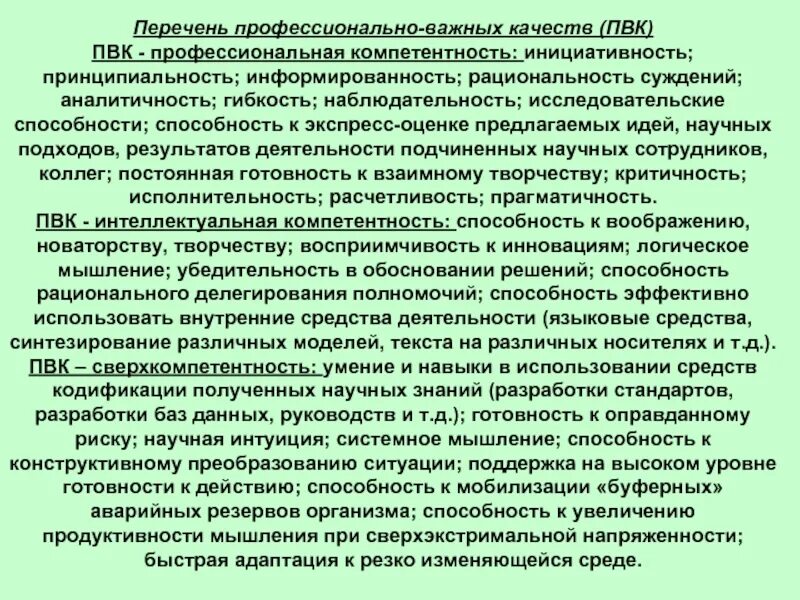 Перечень профессионально-важных качеств (ПВК)
ПВК - профессиональная компетентность: инициативность; принципиальность; информированность; рациональность суждений; аналитичность; гибкость; наблюдательность; исследовательские способности; способность к экспресс-оценке предлагаемых идей, научных подходов, результатов деятельности подчиненных научных сотрудников, коллег; постоянная готовность к взаимному творчеству; критичность; исполнительность; расчетливость; прагматичность.
ПВК - интеллектуальная компетентность: способность к воображению, новаторству, творчеству; восприимчивость к инновациям; логическое мышление; убедительность в обосновании решений; способность рационального делегирования полномочий; способность эффективно использовать внутренние средства деятельности (языковые средства, синтезирование различных моделей, текста на различных носителях и т.д.).
ПВК – сверхкомпетентность: умение и навыки в использовании средств кодификации полученных научных знаний (разработки стандартов, разработки баз данных, руководств и т.д.); готовность к оправданному риску; научная интуиция; системное мышление; способность к конструктивному преобразованию ситуации; поддержка на высоком уровне готовности к действию; способность к мобилизации «буферных» аварийных резервов организма; способность к увеличению продуктивности мышления при сверхэкстримальной напряженности; быстрая адаптация к резко изменяющейся среде.